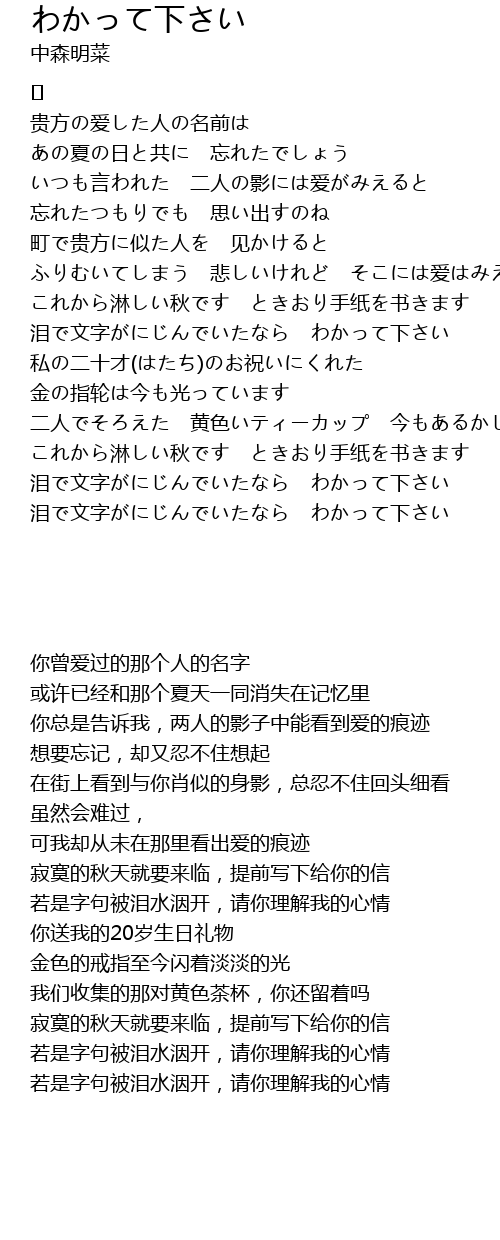 わかって下さい
中森明菜

[]
贵方の爱した人の名前は
あの夏の日と共に　忘れたでしょう
いつも言われた　二人の影には爱がみえると
忘れたつもりでも　思い出すのね
町で贵方に似た人を　见かけると
ふりむいてしまう　悲しいけれど　そこには爱はみえ
これから淋しい秋です　ときおり手纸を书きます
泪で文字がにじんでいたなら　わかって下さい
私の二十才(はたち)のお祝いにくれた
金の指轮は今も光っています
二人でそろえた　黄色いティーカップ　今もあるかし
これから淋しい秋です　ときおり手纸を书きます
泪で文字がにじんでいたなら　わかって下さい
泪で文字がにじんでいたなら　わかって下さい

你曾爱过的那个人的名字
或许已经和那个夏天一同消失在记忆里
你总是告诉我，两人的影子中能看到爱的痕迹
想要忘记，却又忍不住想起
在街上看到与你肖似的身影，总忍不住回头细看
虽然会难过，
可我却从未在那里看出爱的痕迹
寂寞的秋天就要来临，提前写下给你的信
若是字句被泪水洇开，请你理解我的心情
你送我的20岁生日礼物
金色的戒指至今闪着淡淡的光
我们收集的那对黄色茶杯，你还留着吗
寂寞的秋天就要来临，提前写下给你的信
若是字句被泪水洇开，请你理解我的心情
若是字句被泪水洇开，请你理解我的心情